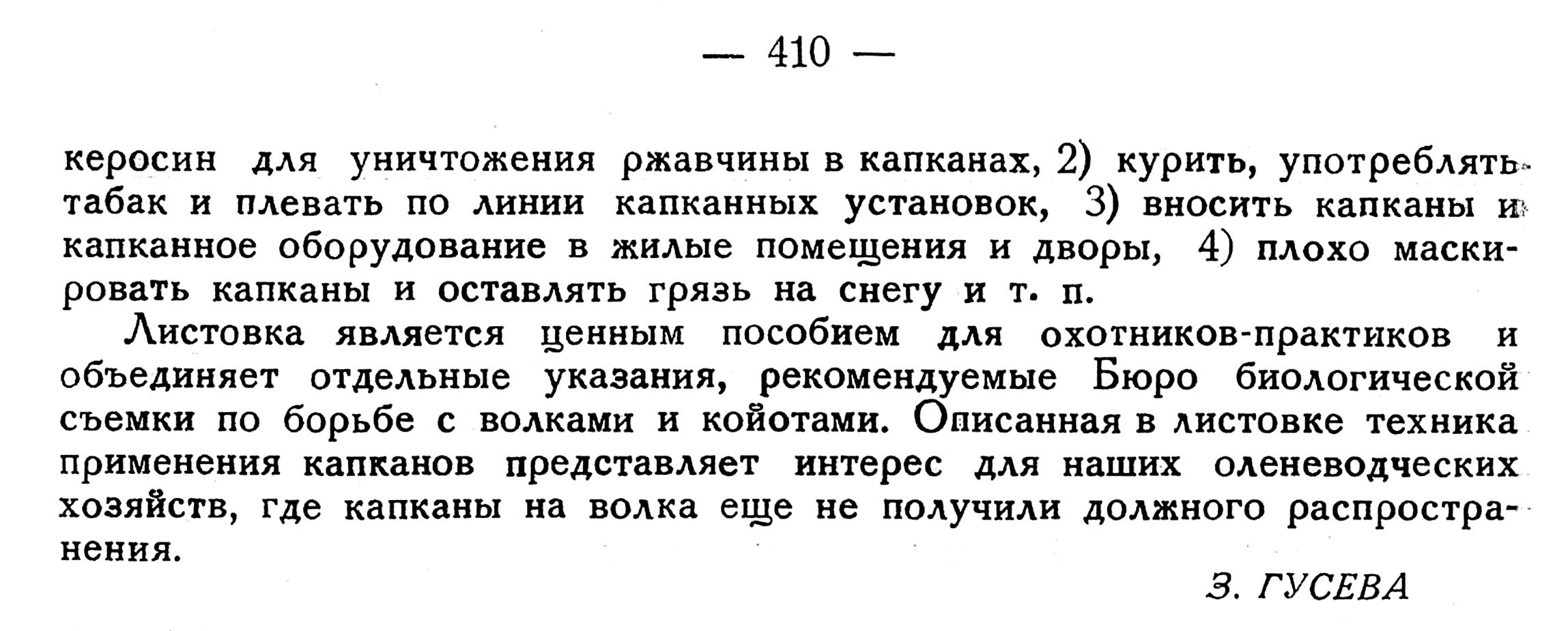 — 410 —

керосин для уничтожения ржавчины в капканах, 2) курить, употреблять табак и плевать по линии капканных установок, 3) вносить капканы и капканное оборудование в жилые помещения и дворы, 4) плохо маскировать капканы и оставлять грязь на снегу и т. п.

Листовка является ценным пособием для охотников-практиков и объединяет отдельные указания, рекомендуемые Бюро биологической съемки по борьбе с волками и койотами. Описанная в листовке техника применения капканов представляет интерес для наших оленеводческих хозяйств, где капканы на волка еще не получили должного распространения.

З. ГУСЕВА